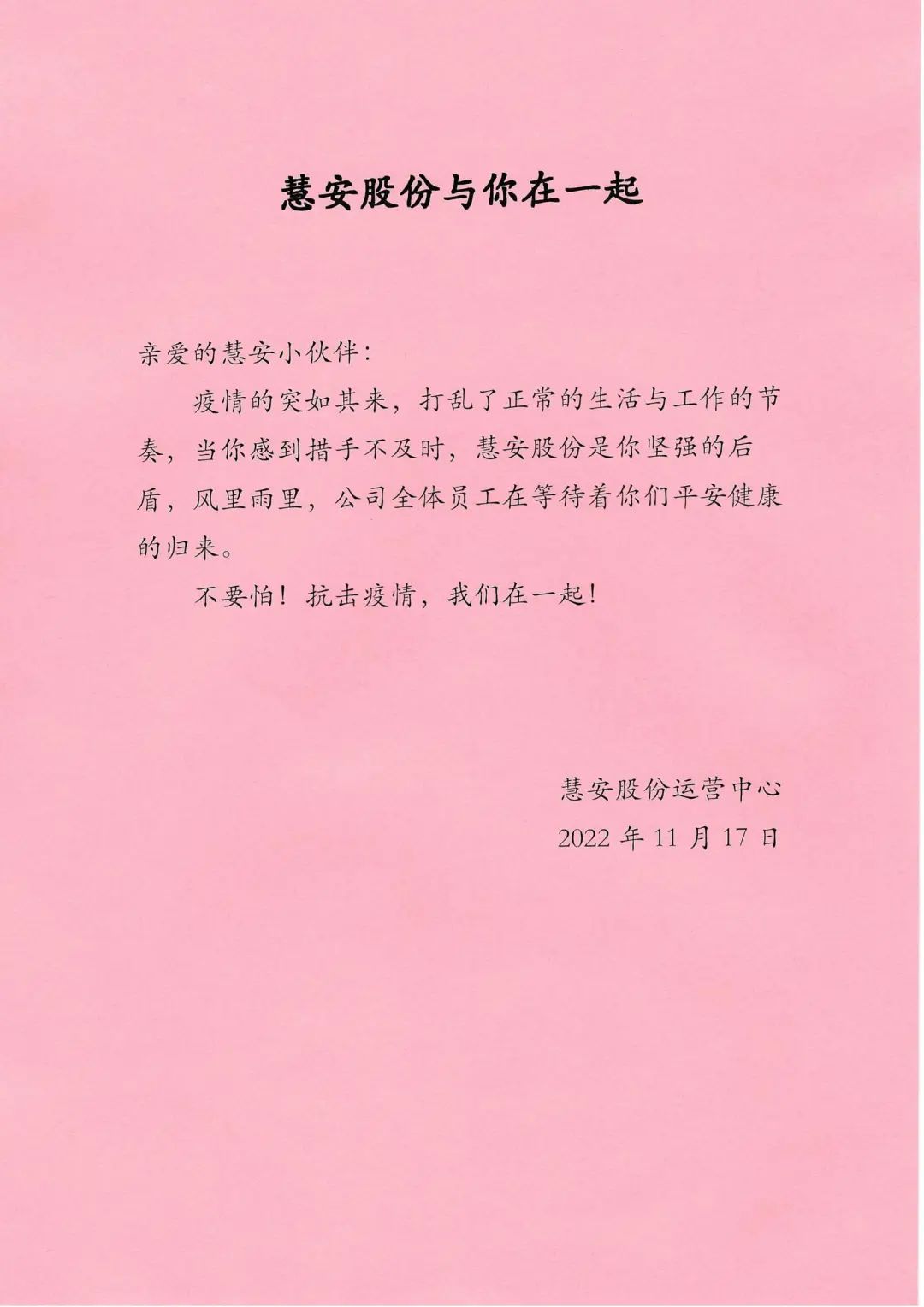 慧安股份与你在一起

亲爱的慧安小伙伴：

疫情的突如其来，打乱了正常的生活与工作的节奏，当你感到措手不及时，慧安股份是你坚强的后盾，风里雨里，公司全体员工在等待着你们平安健康的归来。

不要怕！抗击疫情，我们在一起！

慧安股份运营中心
2022 年 11 月 17 日